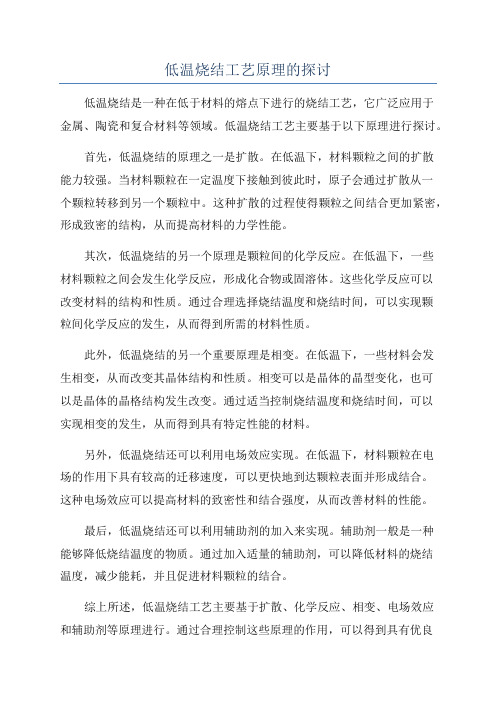 低温烧结工艺原理的探讨

低温烧结是一种在低于材料的熔点下进行的烧结工艺，它广泛应用于金属、陶瓷和复合材料等领域。低温烧结工艺主要基于以下原理进行探讨。

首先，低温烧结的原理之一是扩散。在低温下，材料颗粒之间的扩散能力较强。当材料颗粒在一定温度下接触到彼此时，原子会通过扩散从一个颗粒转移到另一个颗粒中。这种扩散的过程使得颗粒之间结合更加紧密，形成致密的结构，从而提高材料的力学性能。

其次，低温烧结的另一个原理是颗粒间的化学反应。在低温下，一些材料颗粒之间会发生化学反应，形成化合物或固溶体。这些化学反应可以改变材料的结构和性质。通过合理选择烧结温度和烧结时间，可以实现颗粒间化学反应的发生，从而得到所需的材料性质。

此外，低温烧结的另一个重要原理是相变。在低温下，一些材料会发生相变，从而改变其晶体结构和性质。相变可以是晶体的晶型变化，也可以是晶体的晶格结构发生改变。通过适当控制烧结温度和烧结时间，可以实现相变的发生，从而得到具有特定性能的材料。

另外，低温烧结还可以利用电场效应实现。在低温下，材料颗粒在电场的作用下具有较高的迁移速度，可以更快地到达颗粒表面并形成结合。这种电场效应可以提高材料的致密性和结合强度，从而改善材料的性能。

最后，低温烧结还可以利用辅助剂的加入来实现。辅助剂一般是一种能够降低烧结温度的物质。通过加入适量的辅助剂，可以降低材料的烧结温度，减少能耗，并且促进材料颗粒的结合。

综上所述，低温烧结工艺主要基于扩散、化学反应、相变、电场效应和辅助剂等原理进行。通过合理控制这些原理的作用，可以得到具有优良